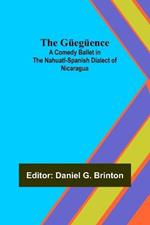 The Güegüence
A Comedy Ballet in The Nahuatl-Spanish Dialect of Nicaragua

Editor: Daniel G. Brinton